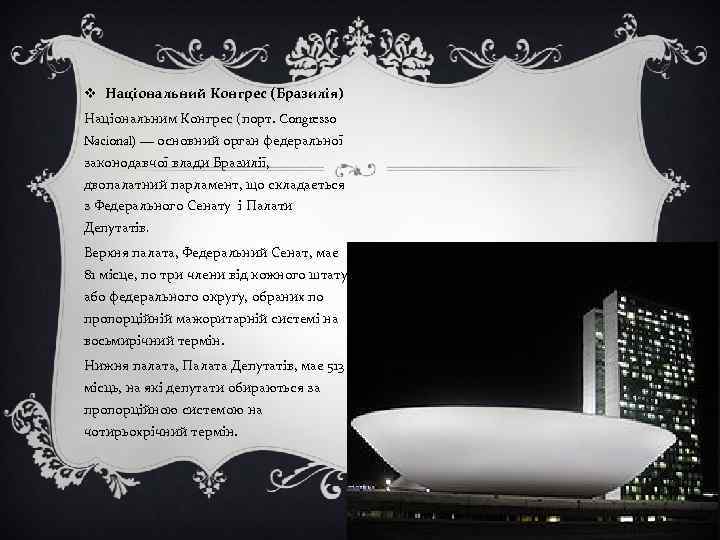 ❖ Національний Конгрес (Бразилія)

Національним Конгрес (порт. Congresso Nacional) — основний орган федеральної законодавчої влади Бразилії, двопалатний парламент, що складається з Федерального Сенату і Палати Депутатів.

Верхня палата, Федеральний Сенат, має 81 місце, по три члени від кожного штату або федерального округу, обраних по пропорційній мажоритарній системі на восьмирічний термін.

Нижня палата, Палата Депутатів, має 513 місць, на які депутати обираються за пропорційною системою на чотирьохрічний термін.